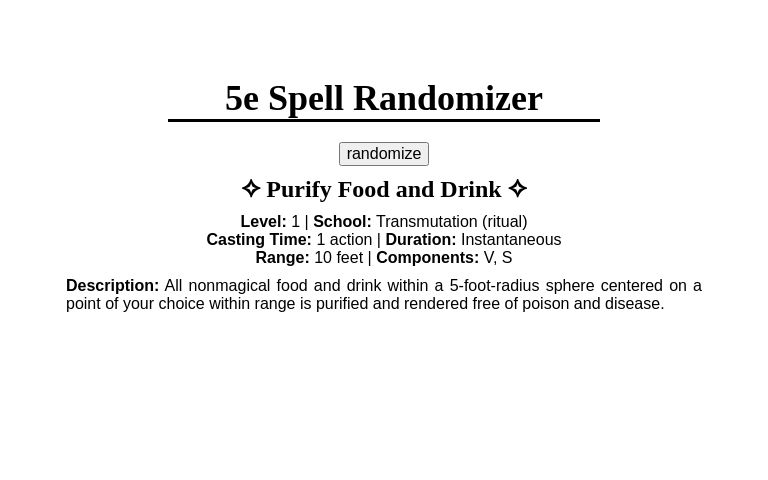 5e Spell Randomizer

randomize

✧ Purify Food and Drink ✧

Level: 1 | School: Transmutation (ritual)
Casting Time: 1 action | Duration: Instantaneous
Range: 10 feet | Components: V, S

Description: All nonmagical food and drink within a 5-foot-radius sphere centered on a point of your choice within range is purified and rendered free of poison and disease.